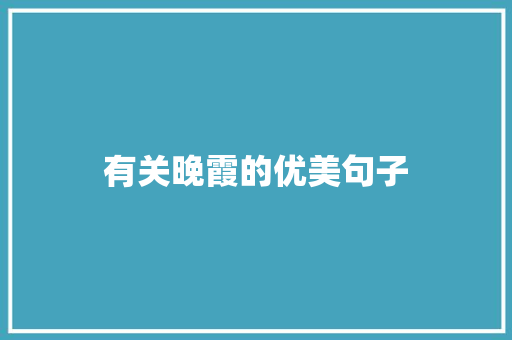 有关晚霞的优美句子